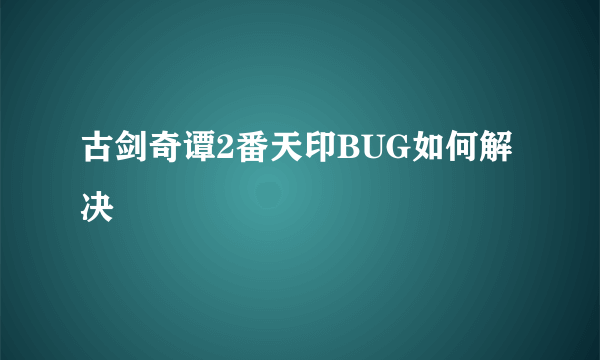 古剑奇谭2番天印BUG如何解决